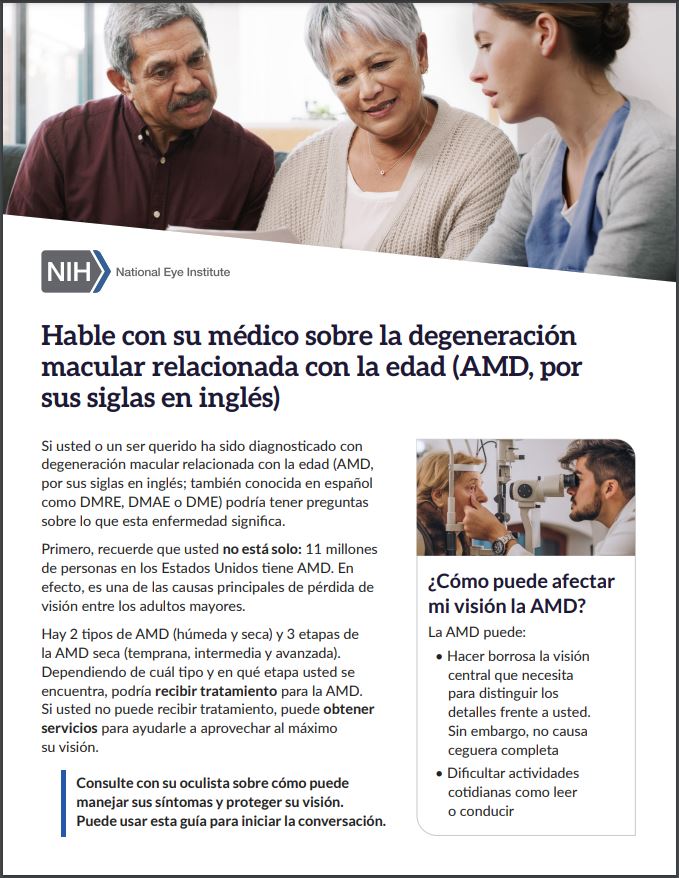 NIH National Eye Institute

Hable con su médico sobre la degeneración macular relacionada con la edad (AMD, por sus siglas en inglés)

Si usted o un ser querido ha sido diagnosticado con degeneración macular relacionada con la edad (AMD, por sus siglas en inglés; también conocida en español como DMRE, DMAE o DME) podría tener preguntas sobre lo que esta enfermedad significa.

Primero, recuerde que usted no está solo: 11 millones de personas en los Estados Unidos tiene AMD. En efecto, es una de las causas principales de pérdida de visión entre los adultos mayores.

Hay 2 tipos de AMD (húmeda y seca) y 3 etapas de la AMD seca (temprana, intermedia y avanzada). Dependiendo de cuál tipo y en qué etapa usted se encuentra, podría recibir tratamiento para la AMD. Si usted no puede recibir tratamiento, puede obtener servicios para ayudarle a aprovechar al máximo su visión.

Consulte con su oculista sobre cómo puede manejar sus síntomas y proteger su visión. Puede usar esta guía para iniciar la conversación.

¿Cómo puede afectar mi visión la AMD?

La AMD puede:

• Hacer borrosa la visión central que necesita para distinguir los detalles frente a usted. Sin embargo, no causa ceguera completa
• Dificultar actividades cotidianas como leer o conducir